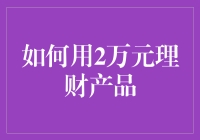 如何用2万元理财产品